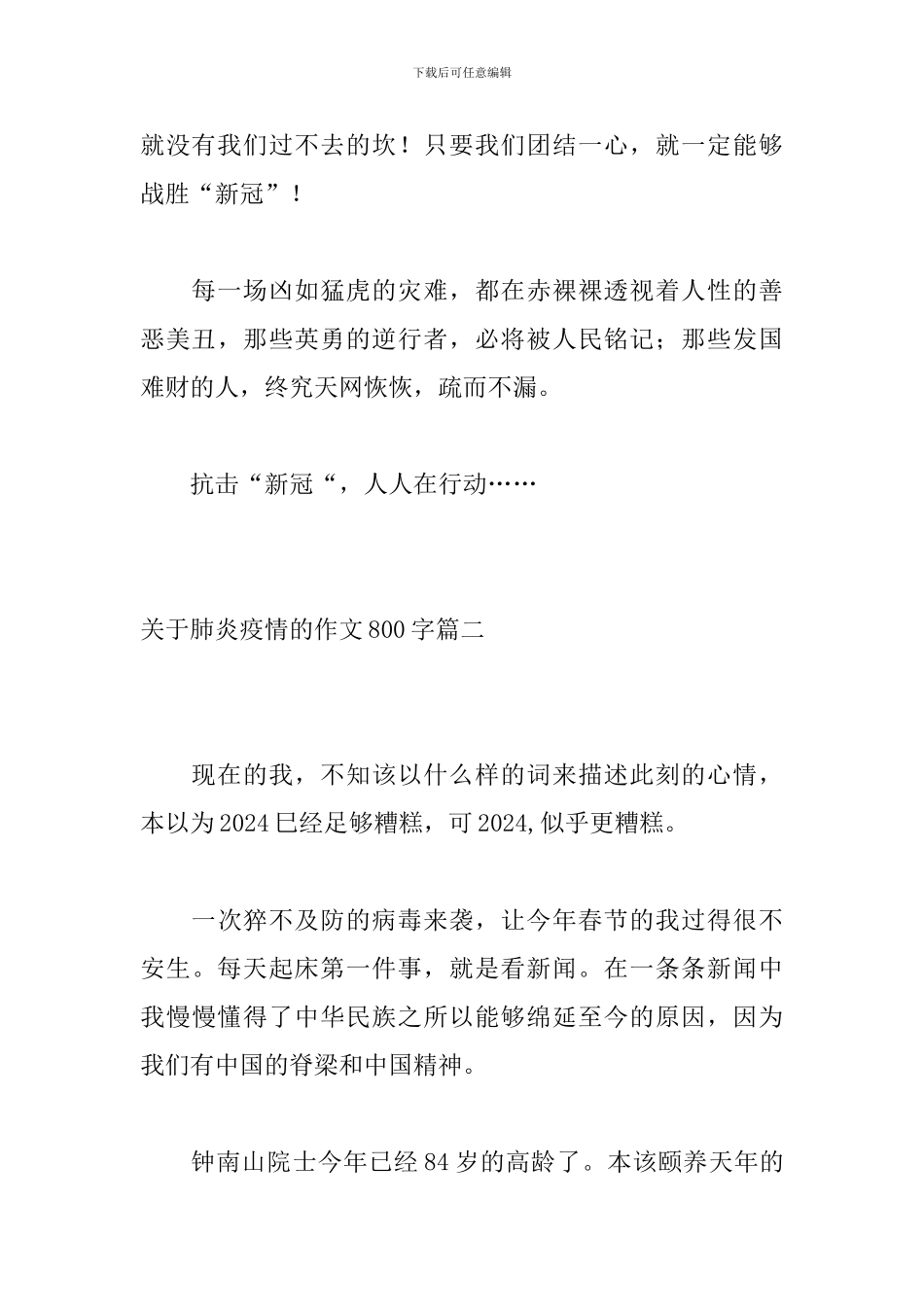 下载后可任意编辑

就没有我们过不去的坎！只要我们团结一心，就一定能够战胜“新冠”！

每一场凶如猛虎的灾难，都在赤裸裸透视着人性的善恶美丑，那些英勇的逆行者，必将被人民铭记；那些发国难财的人，终究天网恢恢，疏而不漏。

抗击“新冠“，人人在行动……

关于肺炎疫情的作文800字篇二

现在的我，不知该以什么样的词来描述此刻的心情，本以为2024已经足够糟糕，可2024,似乎更糟糕。

一次猝不及防的病毒来袭，让今年春节的我过得很不安生。每天起床第一件事，就是看新闻。在一条条新闻中我慢慢懂得了中华民族之所以能够绵延至今的原因，因为我们有中国的脊梁和中国精神。

钟南山院士今年已经84岁的高龄了。本该颐养天年的